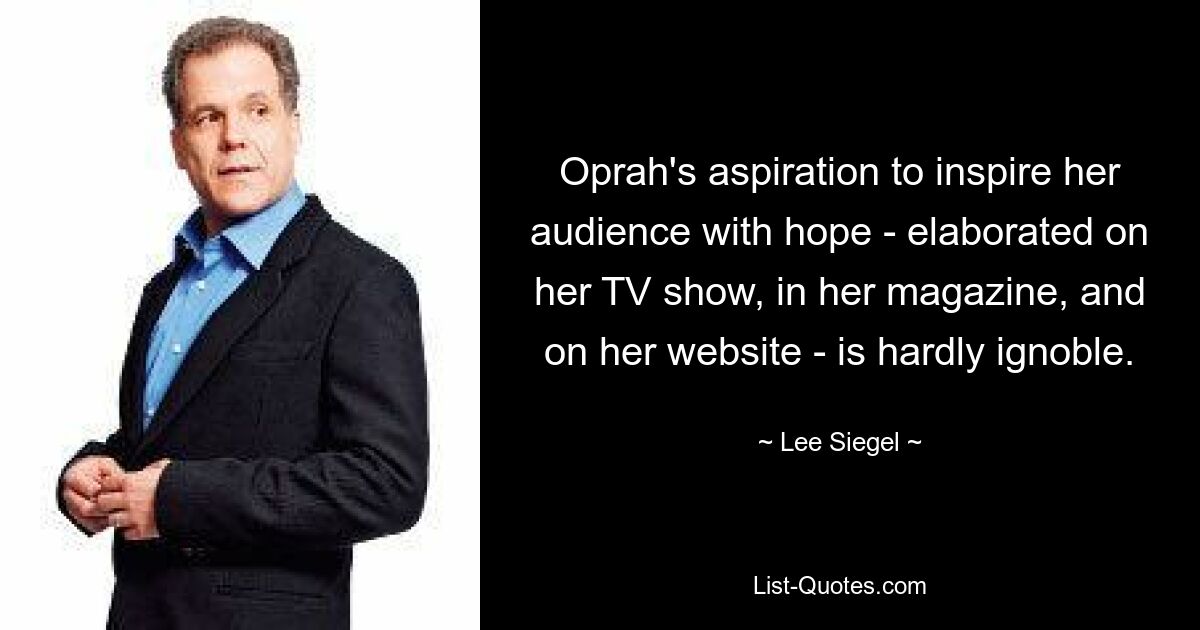 Oprah's aspiration to inspire her audience with hope - elaborated on her TV show, in her magazine, and on her website - is hardly ignoble.

~ Lee Siegel ~

List-Quotes.com